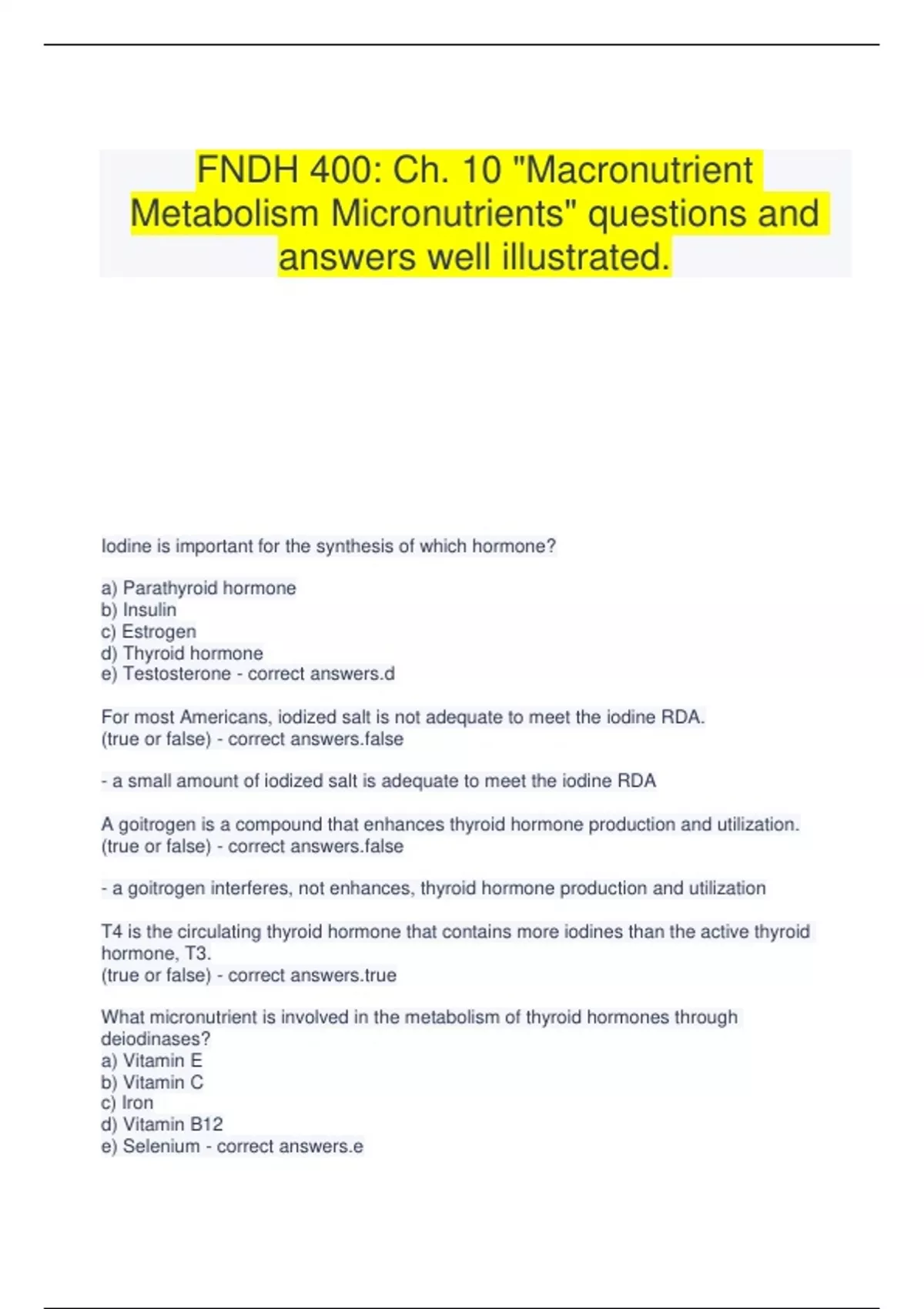 FNDH 400: Ch. 10 "Macronutrient Metabolism Micronutrients" questions and answers well illustrated.

Iodine is important for the synthesis of which hormone?

a) Parathyroid hormone
b) Insulin
c) Estrogen
d) Thyroid hormone
e) Testosterone - correct answers.d

For most Americans, iodized salt is not adequate to meet the iodine RDA.
(true or false) - correct answers.false

- a small amount of iodized salt is adequate to meet the iodine RDA

A goitrogen is a compound that enhances thyroid hormone production and utilization.
(true or false) - correct answers.false

- a goitrogen interferes, not enhances, thyroid hormone production and utilization

T4 is the circulating thyroid hormone that contains more iodines than the active thyroid hormone, T3.
(true or false) - correct answers.true

What micronutrient is involved in the metabolism of thyroid hormones through deiodinases?
a) Vitamin E
b) Vitamin C
c) Iron
d) Vitamin B12
e) Selenium - correct answers.e